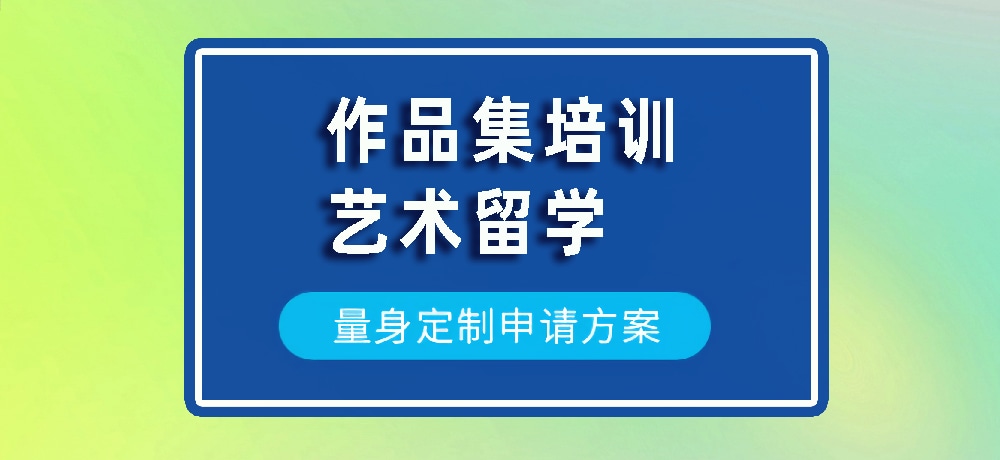 作品集培训
艺术留学

量身定制申请方案